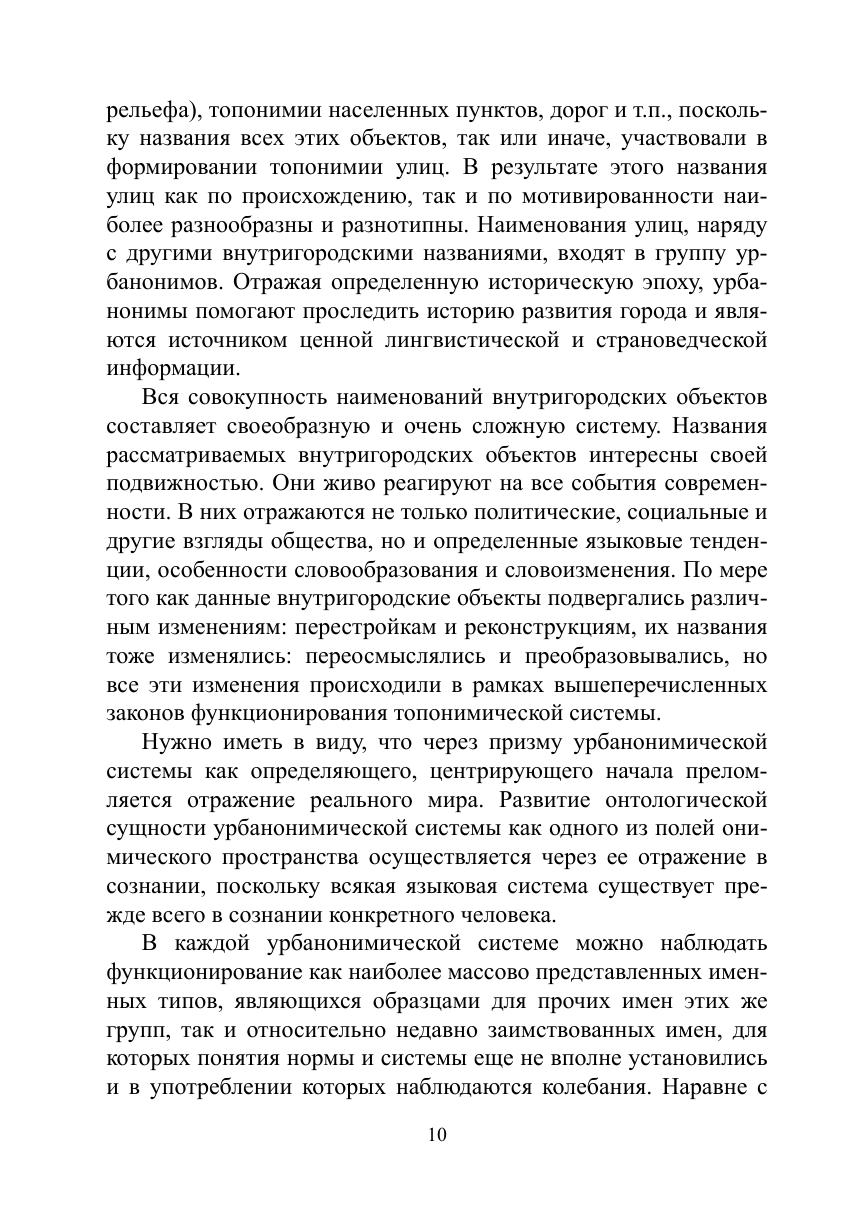 рельефа), топонимии населенных пунктов, дорог и т.п., поскольку названия всех этих объектов, так или иначе, участвовали в формировании топонимии улиц. В результате этого названия улиц как по происхождению, так и по мотивированности наиболее разнообразны и разнотипны. Наименования улиц, наряду с другими внутригородскими названиями, входят в группу урбанонимов. Отражая определенную историческую эпоху, урбанонимы помогают проследить историю развития города и являются источником ценной лингвистической и страноведческой информации.

Вся совокупность наименований внутригородских объектов составляет своеобразную и очень сложную систему. Названия рассматриваемых внутригородских объектов интересны своей подвижностью. Они живо реагируют на все события современности. В них отражаются не только политические, социальные и другие взгляды общества, но и определенные языковые тенденции, особенности словообразования и словоизменения. По мере того как данные внутригородские объекты подвергались различным изменениям: перестройкам и реконструкциям, их названия тоже изменялись: переосмыслялись и преобразовывались, но все эти изменения происходили в рамках вышеперечисленных законов функционирования топонимической системы.

Нужно иметь в виду, что через призму урбанонимической системы как определяющего, центрирующего начала преломляется отражение реального мира. Развитие онтологической сущности урбанонимической системы как одного из полей онимического пространства осуществляется через ее отражение в сознании, поскольку всякая языковая система существует прежде всего в сознании конкретного человека.

В каждой урбанонимической системе можно наблюдать функционирование как наиболее массово представленных именных типов, являющихся образцами для прочих имен этих же групп, так и относительно недавно заимствованных имен, для которых понятия нормы и системы еще не вполне установились и в употреблении которых наблюдаются колебания. Наравне с

10